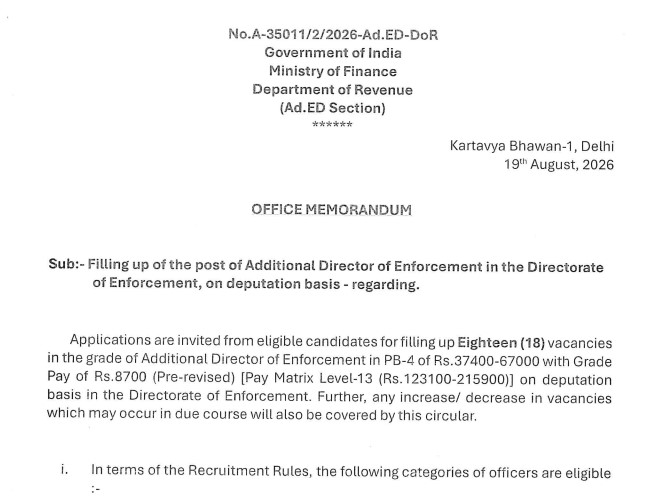 No.A-35011/2/2026-Ad.ED-DoR
Government of India
Ministry of Finance
Department of Revenue
(Ad.ED Section)
******

Kartavya Bhawan-1, Delhi
19$^{th}$ August, 2026

OFFICE MEMORANDUM

Sub:- Filling up of the post of Additional Director of Enforcement in the Directorate of Enforcement, on deputation basis - regarding.

Applications are invited from eligible candidates for filling up Eighteen (18) vacancies in the grade of Additional Director of Enforcement in PB-4 of Rs.37400-67000 with Grade Pay of Rs.8700 (Pre-revised) [Pay Matrix Level-13 (Rs.123100-215900)] on deputation basis in the Directorate of Enforcement. Further, any increase/ decrease in vacancies which may occur in due course will also be covered by this circular.

i. In terms of the Recruitment Rules, the following categories of officers are eligible :-